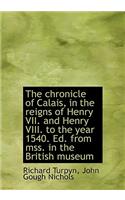 The chronicle of Calais, in the reigns of Henry VII. and Henry VIII. to the year 1540. Ed. from mss. in the British museum

Richard Turpyn, John Gough Nichols